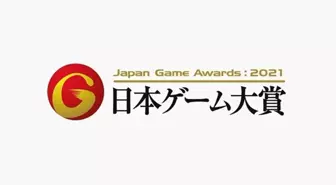 G

Japan Game Awards : 2021
日本ゲーム大賞